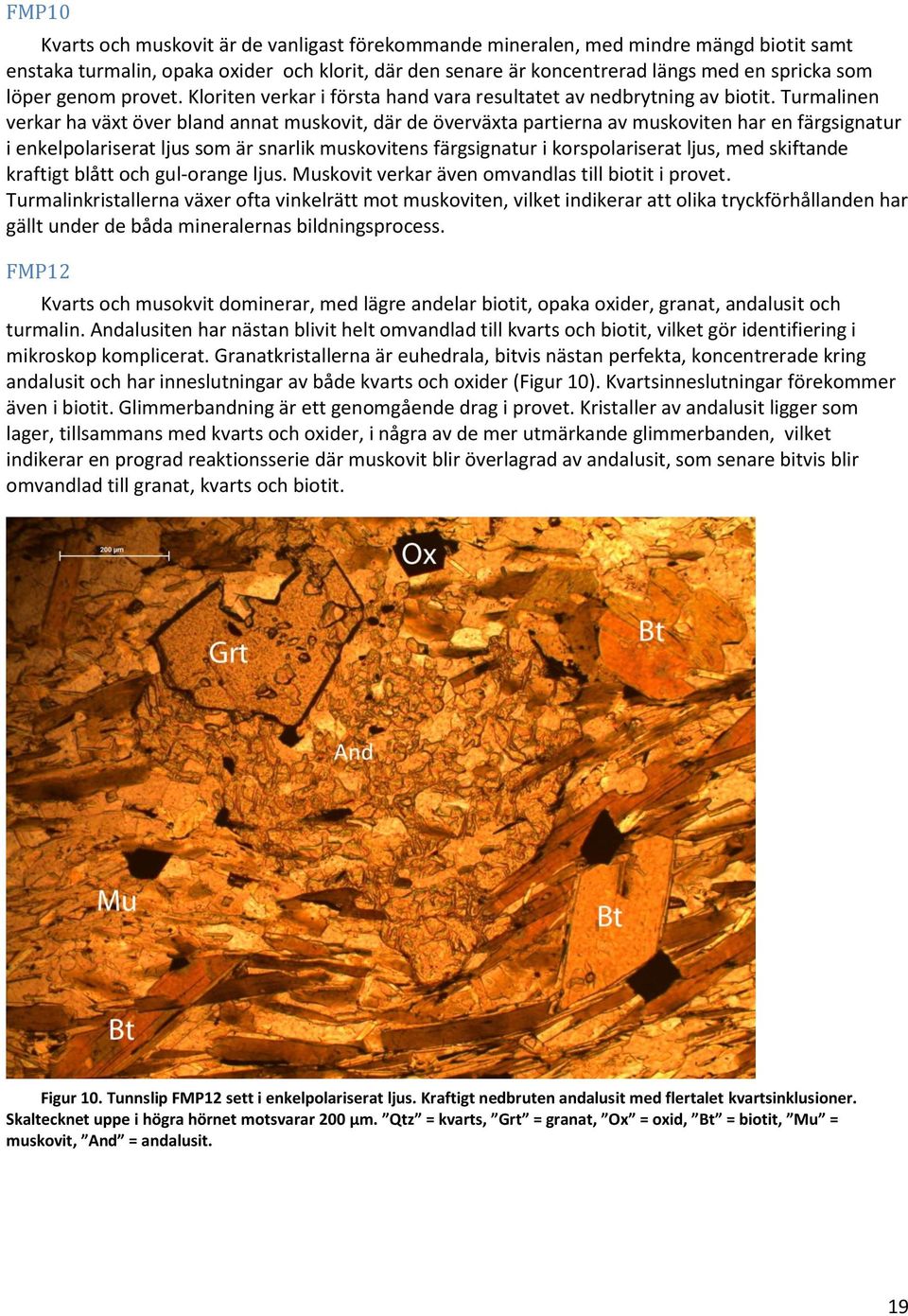 FMP10

Kvarts och muskovit är de vanligast förekommande mineralen, med mindre mängd biotit samt enstaka turmalin, opaka oxider  och klorit, där den senare är koncentrerad längs med en spricka som löper genom provet. Kloriten verkar i första hand vara resultatet av nedbrytning av biotit. Turmalinen verkar ha växt över bland annat muskovit, där de överväxta partierna av muskoviten har en färgsignatur i enkelpolariserat ljus som är snarlik muskovitens färgsignatur i korspolariserat ljus, med skiftande kraftigt blått och gul-orange ljus. Muskovit verkar även omvandlas till biotit i provet. Turmalinkristallerna växer ofta vinkelrätt mot muskoviten, vilket indikerar att olika tryckförhållanden har gällt under de båda mineralernas bildningsprocess.

FMP12

Kvarts och musokvit dominerar, med lägre andelar biotit, opaka oxider, granat, andalusit och turmalin. Andalusiten har nästan blivit helt omvandlad till kvarts och biotit, vilket gör identifiering i mikroskop komplicerat. Granatkristallerna är euhedrala, bitvis nästan perfekta, koncentrerade kring andalusit och har inneslutningar av både kvarts och oxider (Figur 10). Kvartsinneslutningar förekommer även i biotit. Glimmerbandning är ett genomgående drag i provet. Kristaller av andalusit ligger som lager, tillsammans med kvarts och oxider, i några av de mer utmärkande glimmerbanden,  vilket indikerar en prograd reaktionsserie där muskovit blir överlagrad av andalusit, som senare bitvis blir omvandlad till granat, kvarts och biotit.

200 µm
Ox
Grt
Bt
And
Mu
Bt
Bt

Figur 10. Tunnslip FMP12 sett i enkelpolariserat ljus. Kraftigt nedbruten andalusit med flertalet kvartsinklusioner. Skaltecknet uppe i högra hörnet motsvarar 200 µm. ”Qtz” = kvarts, ”Grt” = granat, ”Ox” = oxid, ”Bt” = biotit, ”Mu” = muskovit, ”And” = andalusit.

19